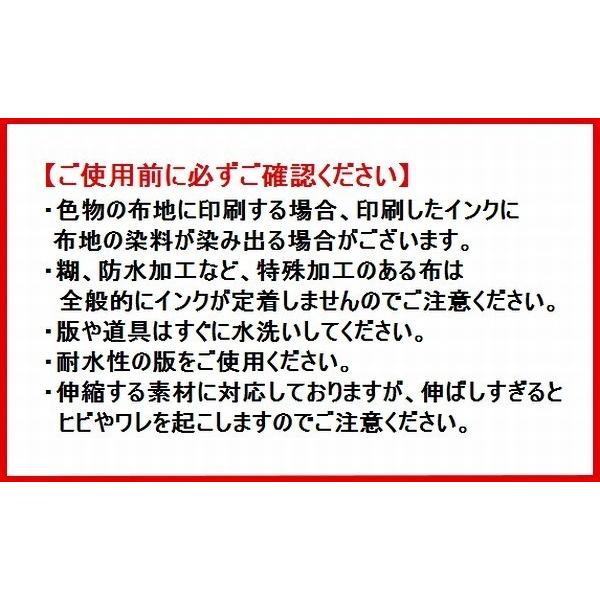 【ご使用前に必ずご確認ください】

・色物の布地に印刷する場合、印刷したインクに布地の染料が染み出る場合がございます。

・糊、防水加工など、特殊加工のある布は全般的にインクが定着しませんのでご注意ください。

・版や道具はすぐに水洗いしてください。

・耐水性の版をご使用ください。

・伸縮する素材に対応しておりますが、伸ばしすぎるとヒビやワレを起こしますのでご注意ください。